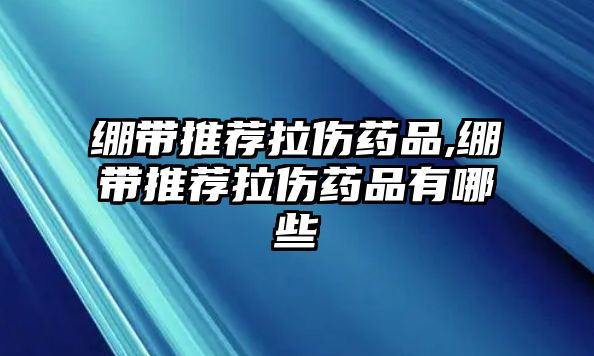 绷带推荐拉伤药品,绷带推荐拉伤药品有哪些